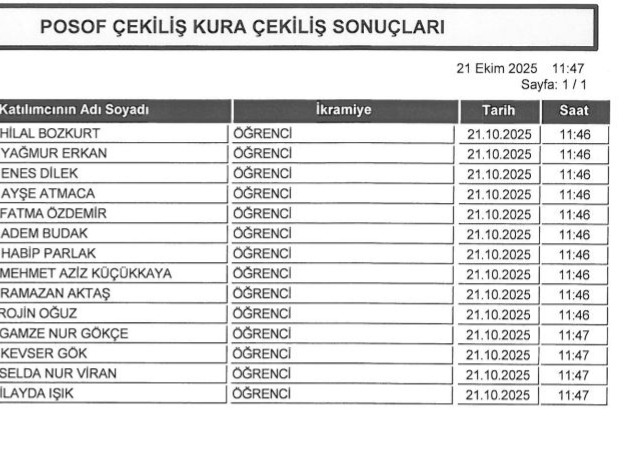 POSOF ÇEKİLİŞ KURA ÇEKİLİŞ SONUÇLARI

21 Ekim 2025 11:47
Sayfa: 1 / 1

| Katılımcının Adı Soyadı | İkramiye | Tarih | Saat |
|---|---|---|---|
| HİLAL BOZKURT | ÖĞRENCİ | 21.10.2025 | 11:46 |
| YAĞMUR ERKAN | ÖĞRENCİ | 21.10.2025 | 11:46 |
| ENES DİLEK | ÖĞRENCİ | 21.10.2025 | 11:46 |
| AYŞE ATMACA | ÖĞRENCİ | 21.10.2025 | 11:46 |
| FATMA ÖZDEMİR | ÖĞRENCİ | 21.10.2025 | 11:46 |
| ADEM BUDAK | ÖĞRENCİ | 21.10.2025 | 11:46 |
| HABİP PARLAK | ÖĞRENCİ | 21.10.2025 | 11:46 |
| MEHMET AZİZ KÜÇÜKKAYA | ÖĞRENCİ | 21.10.2025 | 11:46 |
| RAMAZAN AKTAŞ | ÖĞRENCİ | 21.10.2025 | 11:46 |
| ROJİN OĞUZ | ÖĞRENCİ | 21.10.2025 | 11:46 |
| GAMZE NUR GÖKÇE | ÖĞRENCİ | 21.10.2025 | 11:47 |
| KEVSER GÖK | ÖĞRENCİ | 21.10.2025 | 11:47 |
| SELDA NUR VİRAN | ÖĞRENCİ | 21.10.2025 | 11:47 |
| İLAYDA IŞIK | ÖĞRENCİ | 21.10.2025 | 11:47 |